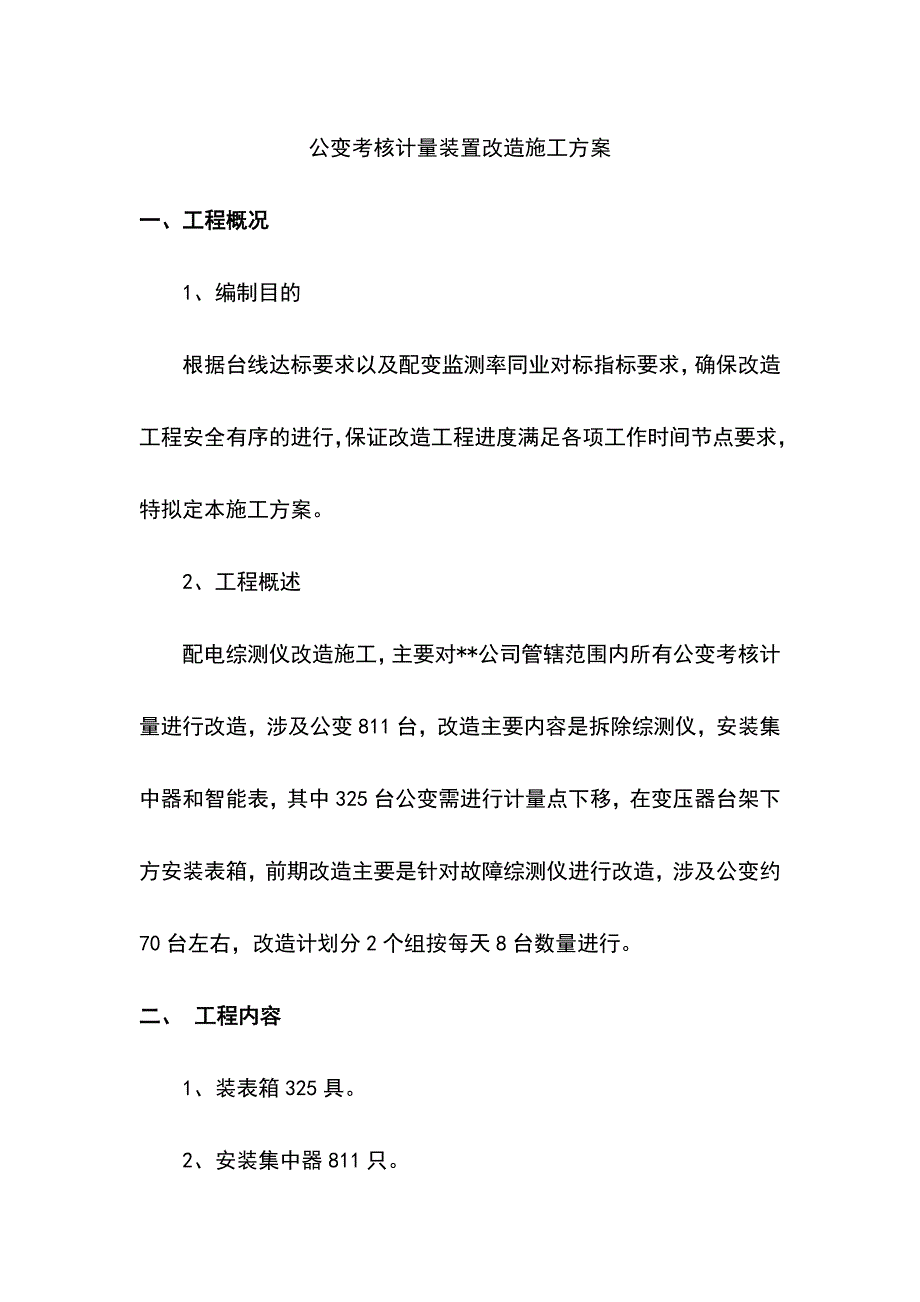 公变考核计量装置改造施工方案

一、工程概况

1、编制目的

根据台线达标要求以及配变监测率同业对标指标要求，确保改造工程安全有序的进行，保证改造工程进度满足各项工作时间节点要求，特拟定本施工方案。

2、工程概述

配电综测仪改造施工，主要对**公司管辖范围内所有公变考核计量进行改造，涉及公变 811 台，改造主要内容是拆除综测仪，安装集中器和智能表，其中 325 台公变需进行计量点下移，在变压器台架下方安装表箱，前期改造主要是针对故障综测仪进行改造，涉及公变约 70 台左右，改造计划分 2 个组按每天 8 台数量进行。

二、 工程内容

1、装表箱 325 具。

2、安装集中器 811 只。